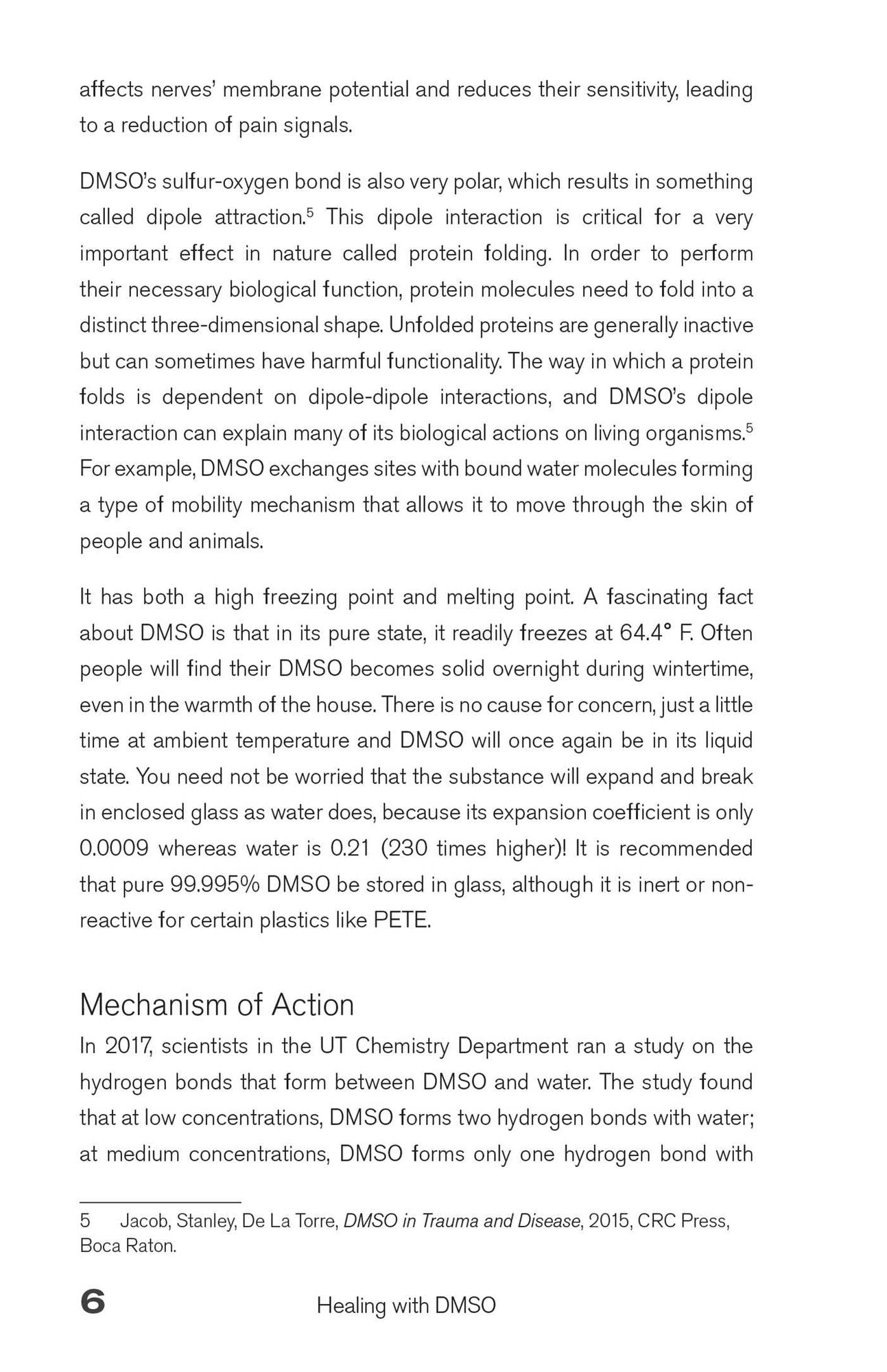 affects nerves' membrane potential and reduces their sensitivity, leading to a reduction of pain signals.

DMSO's sulfur-oxygen bond is also very polar, which results in something called dipole attraction.$^{5}$ This dipole interaction is critical for a very important effect in nature called protein folding. In order to perform their necessary biological function, protein molecules need to fold into a distinct three-dimensional shape. Unfolded proteins are generally inactive but can sometimes have harmful functionality. The way in which a protein folds is dependent on dipole-dipole interactions, and DMSO's dipole interaction can explain many of its biological actions on living organisms.$^{5}$ For example, DMSO exchanges sites with bound water molecules forming a type of mobility mechanism that allows it to move through the skin of people and animals.

It has both a high freezing point and melting point. A fascinating fact about DMSO is that in its pure state, it readily freezes at 64.4° F. Often people will find their DMSO becomes solid overnight during wintertime, even in the warmth of the house. There is no cause for concern, just a little time at ambient temperature and DMSO will once again be in its liquid state. You need not be worried that the substance will expand and break in enclosed glass as water does, because its expansion coefficient is only 0.0009 whereas water is 0.21 (230 times higher)! It is recommended that pure 99.995% DMSO be stored in glass, although it is inert or non-reactive for certain plastics like PETE.

Mechanism of Action

In 2017, scientists in the UT Chemistry Department ran a study on the hydrogen bonds that form between DMSO and water. The study found that at low concentrations, DMSO forms two hydrogen bonds with water; at medium concentrations, DMSO forms only one hydrogen bond with

5 Jacob, Stanley, De La Torre, DMSO in Trauma and Disease, 2015, CRC Press, Boca Raton.

6 Healing with DMSO